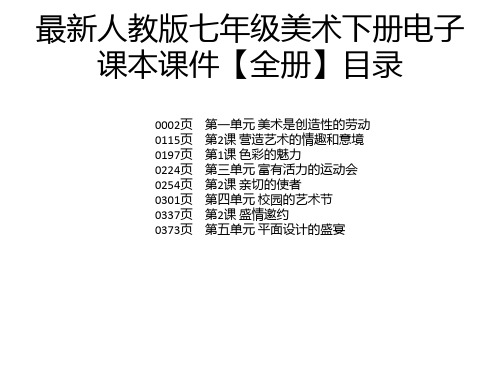 最新人教版七年级美术下册电子课本课件【全册】目录

0002页　第一单元 美术是创造性的劳动
0115页　第2课 营造艺术的情趣和意境
0197页　第1课 色彩的魅力
0224页　第三单元 富有活力的运动会
0254页　第2课 亲切的使者
0301页　第四单元 校园的艺术节
0337页　第2课 盛情邀约
0373页　第五单元 平面设计的盛宴